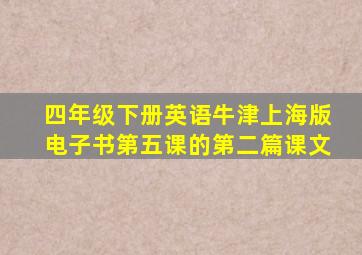 四年级下册英语牛津上海版电子书第五课的第二篇课文